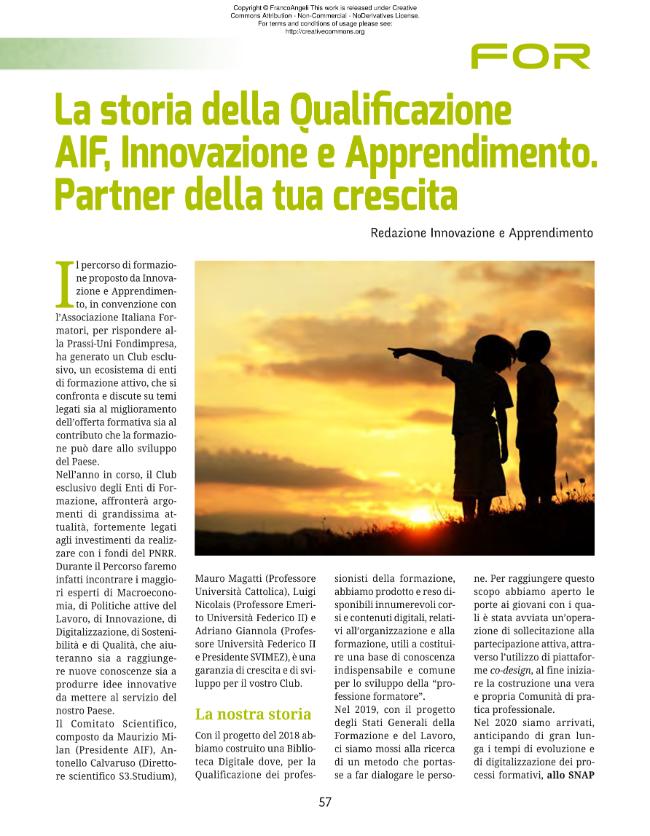 Copyright © FrancoAngeli This work is released under Creative Commons Attribution - Non-Commercial - NoDerivatives License. For terms and conditions of usage please see: http://creativecommons.org

FOR

La storia della Qualificazione AIF, Innovazione e Apprendimento. Partner della tua crescita

Redazione Innovazione e Apprendimento

Il percorso di formazione proposto da Innovazione e Apprendimento, in convenzione con l'Associazione Italiana Formatori, per rispondere alla Prassi-Uni Fondimpresa, ha generato un Club esclusivo, un ecosistema di enti di formazione attivo, che si confronta e discute su temi legati sia al miglioramento dell'offerta formativa sia al contributo che la formazione può dare allo sviluppo del Paese.

Nell'anno in corso, il Club esclusivo degli Enti di Formazione, affronterà argomenti di grandissima attualità, fortemente legati agli investimenti da realizzare con i fondi del PNRR. Durante il Percorso faremo infatti incontrare i maggiori esperti di Macroeconomia, di Politiche attive del Lavoro, di Innovazione, di Digitalizzazione, di Sostenibilità e di Qualità, che aiuteranno sia a raggiungere nuove conoscenze sia a produrre idee innovative da mettere al servizio del nostro Paese.

Il Comitato Scientifico, composto da Maurizio Milan (Presidente AIF), Antonello Calvaruso (Direttore scientifico S3.Studium), Mauro Magatti (Professore Università Cattolica), Luigi Nicolais (Professore Emerito Università Federico II) e Adriano Giannola (Professore Università Federico II e Presidente SVIMEZ), è una garanzia di crescita e di sviluppo per il vostro Club.

La nostra storia

Con il progetto del 2018 abbiamo costruito una Biblioteca Digitale dove, per la Qualificazione dei professionisti della formazione, abbiamo prodotto e reso disponibili innumerevoli corsi e contenuti digitali, relativi all'organizzazione e alla formazione, utili a costituire una base di conoscenza indispensabile e comune per lo sviluppo della "professione formatore".

Nel 2019, con il progetto degli Stati Generali della Formazione e del Lavoro, ci siamo mossi alla ricerca di un metodo che portasse a far dialogare le persone. Per raggiungere questo scopo abbiamo aperto le porte ai giovani con i quali è stata avviata un'operazione di sollecitazione alla partecipazione attiva, attraverso l'utilizzo di piattaforme co-design, al fine iniziare la costruzione una vera e propria Comunità di pratica professionale.

Nel 2020 siamo arrivati, anticipando di gran lunga i tempi di evoluzione e di digitalizzazione dei processi formativi, allo SNAP

57